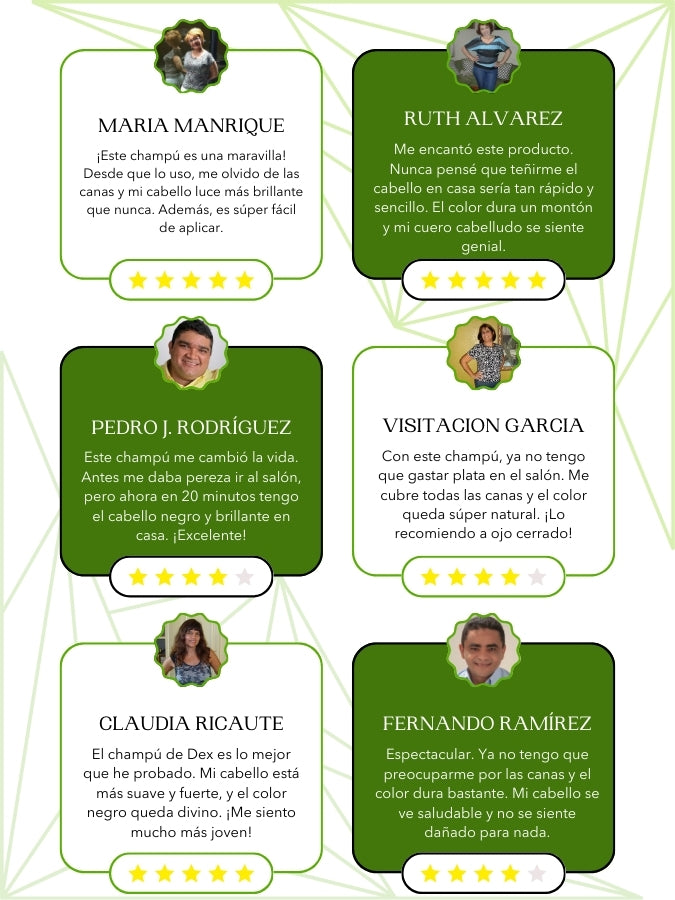 MARIA MANRIQUE

¡Este champú es una maravilla! Desde que lo uso, me olvido de las canas y mi cabello luce más brillante que nunca. Además, es súper fácil de aplicar.

RUTH ALVAREZ

Me encantó este producto. Nunca pensé que teñirme el cabello en casa sería tan rápido y sencillo. El color dura un montón y mi cuero cabelludo se siente genial.

PEDRO J. RODRÍGUEZ

Este champú me cambió la vida. Antes me daba pereza ir al salón, pero ahora en 20 minutos tengo el cabello negro y brillante en casa. ¡Excelente!

VISITACION GARCIA

Con este champú, ya no tengo que gastar plata en el salón. Me cubre todas las canas y el color queda súper natural. ¡Lo recomiendo a ojo cerrado!

CLAUDIA RICAUTE

El champú de Dex es lo mejor que he probado. Mi cabello está más suave y fuerte, y el color negro queda divino. ¡Me siento mucho más joven!

FERNANDO RAMÍREZ

Espectacular. Ya no tengo que preocuparme por las canas y el color dura bastante. Mi cabello se ve saludable y no se siente dañado para nada.